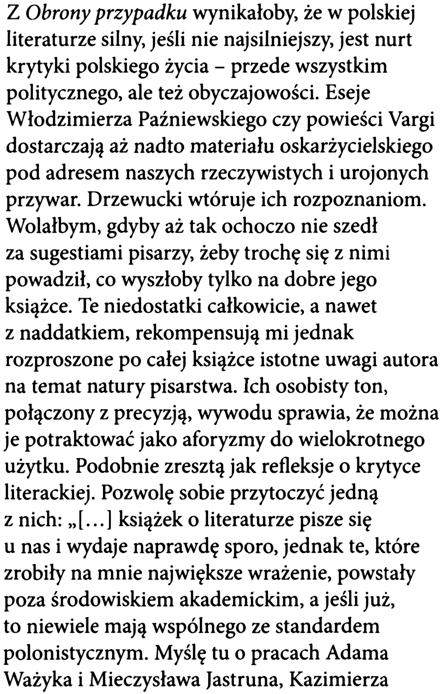 Z Obrony przypadku wynikałoby, że w polskiej literaturze silny, jeśli nie najsilniejszy, jest nurt krytyki polskiego życia – przede wszystkim politycznego, ale też obyczajowości. Eseje Włodzimierza Paźniewskiego czy powieści Vargi dostarczają aż nadto materiału oskarżycielskiego pod adresem naszych rzeczywistych i urojonych przywar. Drzewucki wtóruje ich rozpoznaniom. Wolałbym, gdyby aż tak ochoczo nie szedł za sugestiami pisarzy, żeby trochę się z nimi powadził, co wyszłoby tylko na dobre jego książce. Te niedostatki całkowicie, a nawet z naddatkiem, rekompensują mi jednak rozproszone po całej książce istotne uwagi autora na temat natury pisarstwa. Ich osobisty ton, połączony z precyzją, wywodu sprawia, że można je potraktować jako aforyzmy do wielokrotnego użytku. Podobnie zresztą jak refleksje o krytyce literackiej. Pozwolę sobie przytoczyć jedną z nich: „[...] książek o literaturze pisze się u nas i wydaje naprawdę sporo, jednak te, które zrobiły na mnie największe wrażenie, powstały poza środowiskiem akademickim, a jeśli już, to niewiele mają wspólnego ze standardem polonistycznym. Myślę tu o pracach Adama Ważyka i Mieczysława Jastruna, Kazimierza